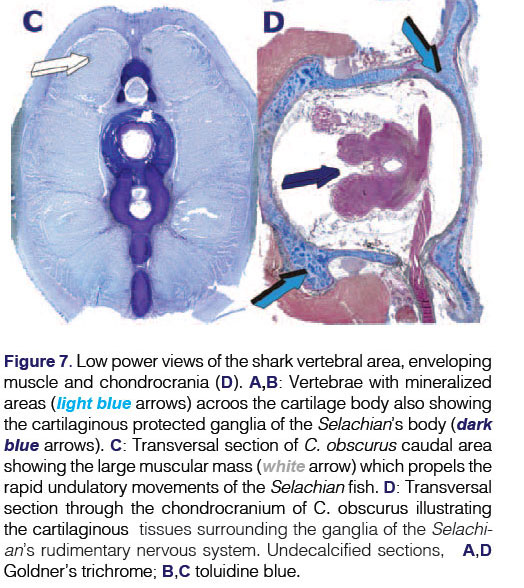 C

D

Figure 7. Low power views of the shark vertebral area, enveloping muscle and chondrocrania (D). A,B: Vertebrae with mineralized areas (light blue arrows) acroos the cartilage body also showing the cartilaginous protected ganglia of the Selachian's body (dark blue arrows). C: Transversal section of C. obscurus caudal area showing the large muscular mass (white arrow) which propels the rapid undulatory movements of the Selachian fish. D: Transversal section through the chondrocranium of C. obscurus illustrating the cartilaginous tissues surrounding the ganglia of the Selachian's rudimentary nervous system. Undecalcified sections, A,D Goldner's trichrome; B,C toluidine blue.